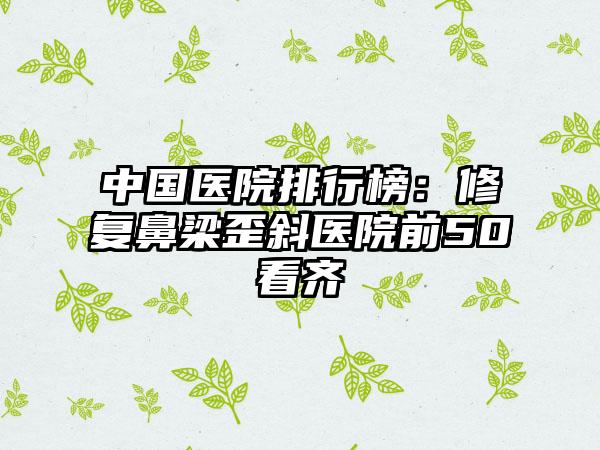 中国医院排行榜：修复鼻梁歪斜医院前50看齐